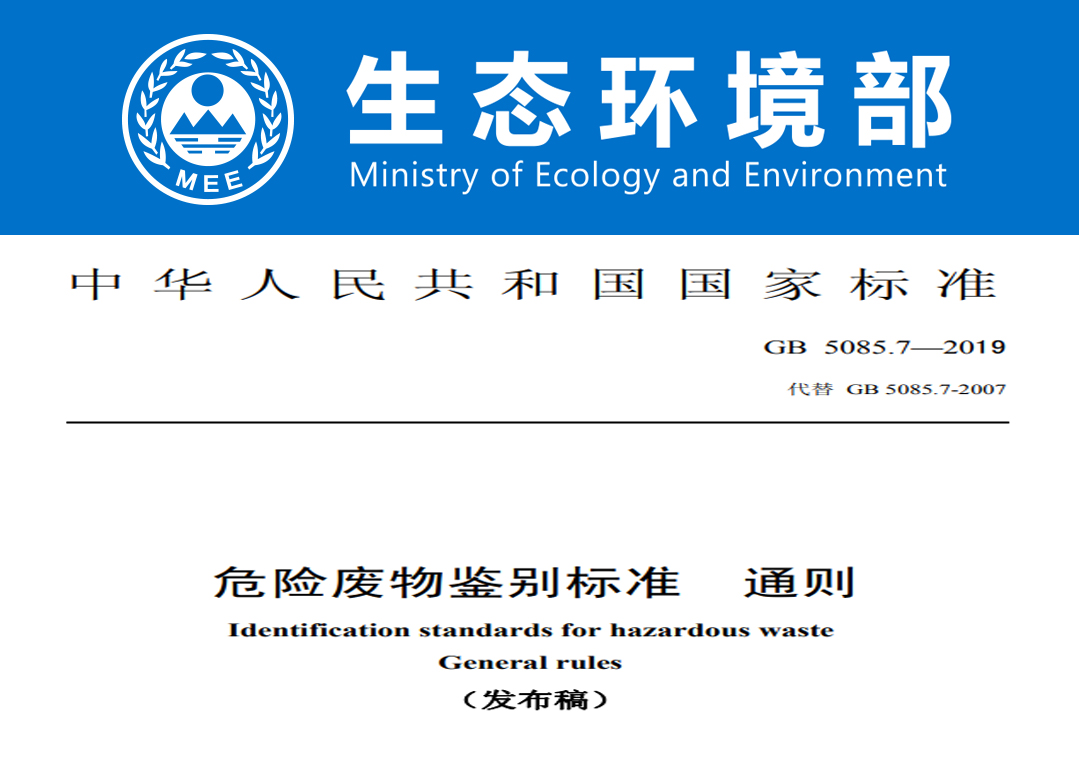 MEE

生态环境部
Ministry of Ecology and Environment

中华人民共和国国家标准

GB 5085.7—2019

代替 GB 5085.7-2007

危险废物鉴别标准　通则
Identification standards for hazardous waste
General rules
（发布稿）